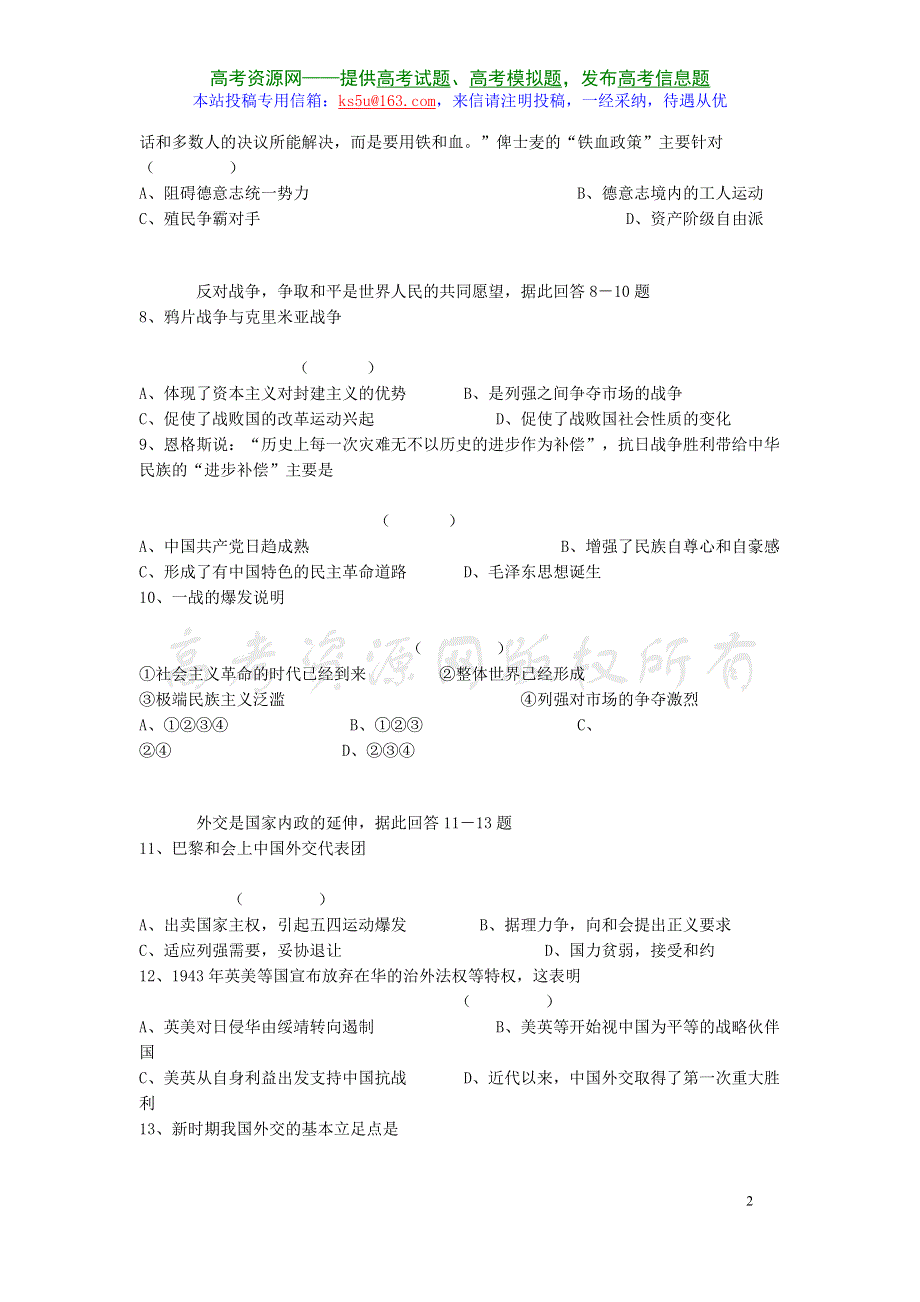 高考资源网——提供高考试题、高考模拟题，发布高考信息题
本站投稿专用信箱：ks5u@163.com，来信请注明投稿，一经采纳，待遇从优

话和多数人的决议所能解决，而是要用铁和血。”俾士麦的“铁血政策”主要针对 （　　）
A、阻碍德意志统一势力　　B、德意志境内的工人运动
C、殖民争霸对手　　D、资产阶级自由派

反对战争，争取和平是世界人民的共同愿望，据此回答 8－10 题
8、鸦片战争与克里米亚战争

（　　）
A、体现了资本主义对封建主义的优势　　B、是列强之间争夺市场的战争
C、促使了战败国的改革运动兴起　　D、促使了战败国社会性质的变化
9、恩格斯说：“历史上每一次灾难无不以历史的进步作为补偿”，抗日战争胜利带给中华民族的“进步补偿”主要是

（　　）
A、中国共产党日趋成熟　　B、增强了民族自尊心和自豪感
C、形成了有中国特色的民主革命道路　　D、毛泽东思想诞生
10、一战的爆发说明

（　　）
①社会主义革命的时代已经到来　　②整体世界已经形成
③极端民族主义泛滥　　④列强对市场的争夺激烈
A、①②③④　　B、①②③　　C、②④　　D、②③④

高考资源网版权所有

外交是国家内政的延伸，据此回答 11－13 题
11、巴黎和会上中国外交代表团

（　　）
A、出卖国家主权，引起五四运动爆发　　B、据理力争，向和会提出正义要求
C、适应列强需要，妥协退让　　D、国力贫弱，接受和约
12、1943 年英美等国宣布放弃在华的治外法权等特权，这表明 （　　）
A、英美对日侵华由绥靖转向遏制　　B、美英等开始视中国为平等的战略伙伴国
C、美英从自身利益出发支持中国抗战　　D、近代以来，中国外交取得了第一次重大胜利
13、新时期我国外交的基本立足点是

2